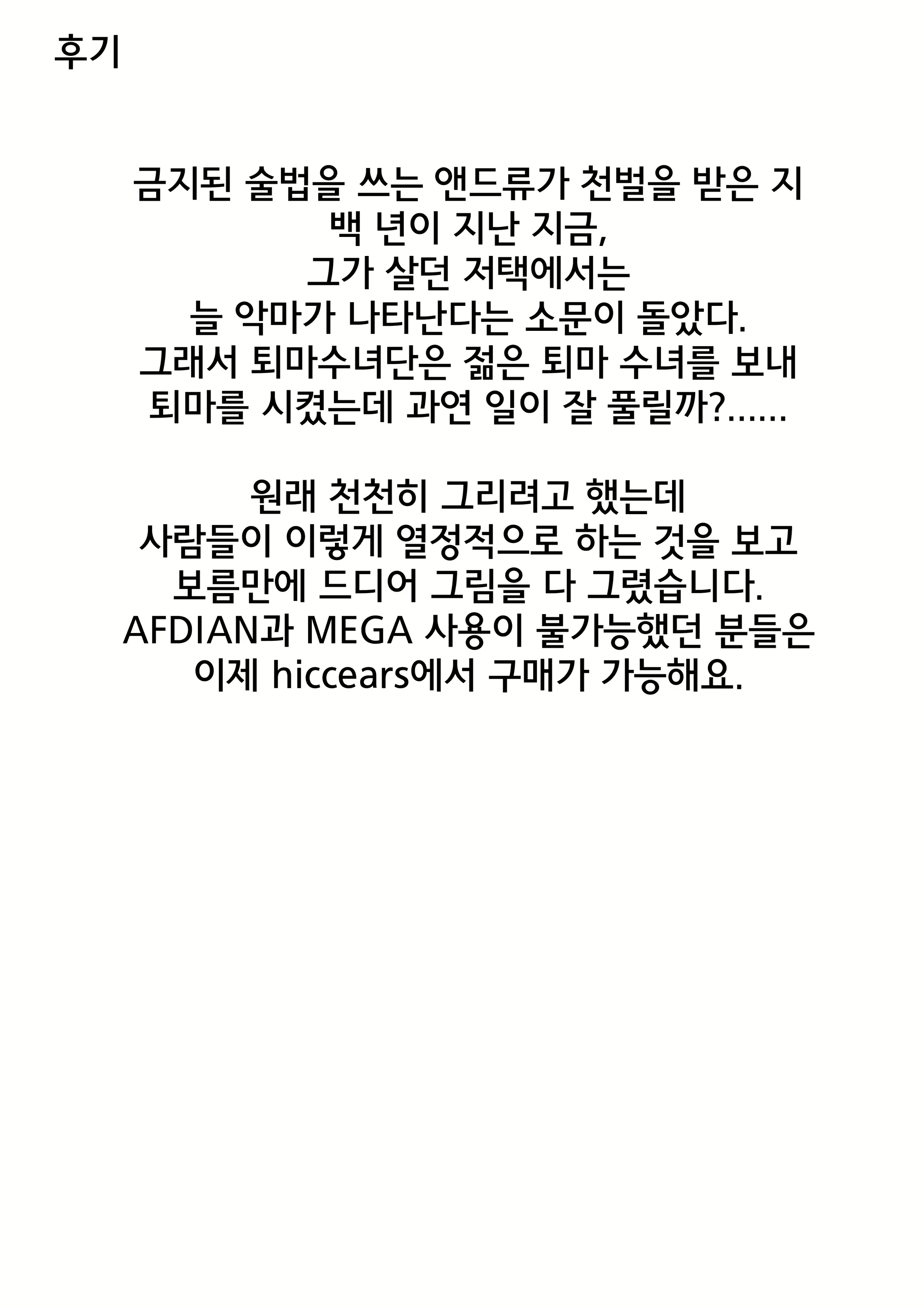 후기

금지된 술법을 쓰는 앤드류가 천벌을 받은 지 백 년이 지난 지금, 그가 살던 저택에서는 늘 악마가 나타난다는 소문이 돌았다. 그래서 퇴마수녀단은 젊은 퇴마 수녀를 보내 퇴마를 시켰는데 과연 일이 잘 풀릴까?......

원래 천천히 그리려고 했는데 사람들이 이렇게 열정적으로 하는 것을 보고 보름만에 드디어 그림을 다 그렸습니다. AFDIAN과 MEGA 사용이 불가능했던 분들은 이제 hiccears에서 구매가 가능해요.